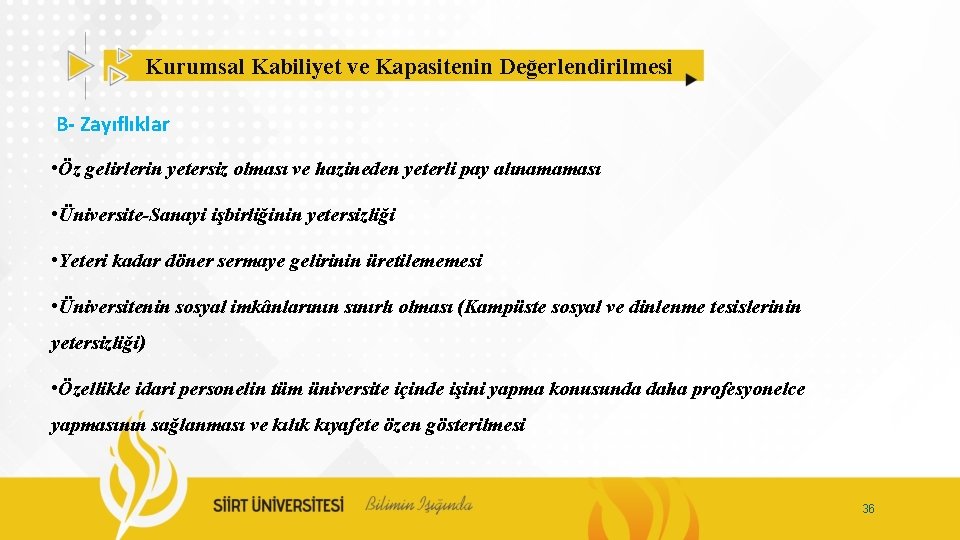 Kurumsal Kabiliyet ve Kapasitenin Değerlendirilmesi

B- Zayıflıklar

• Öz gelirlerin yetersiz olması ve hazineden yeterli pay alınamaması

• Üniversite-Sanayi işbirliğinin yetersizliği

• Yeteri kadar döner sermaye gelirinin üretilememesi

• Üniversitenin sosyal imkânlarının sınırlı olması (Kampüste sosyal ve dinlenme tesislerinin yetersizliği)

• Özellikle idari personelin tüm üniversite içinde işini yapma konusunda daha profesyonelce yapmasının sağlanması ve kılık kıyafete özen gösterilmesi

SİİRT ÜNİVERSİTESİ Bilimin Işığında

36